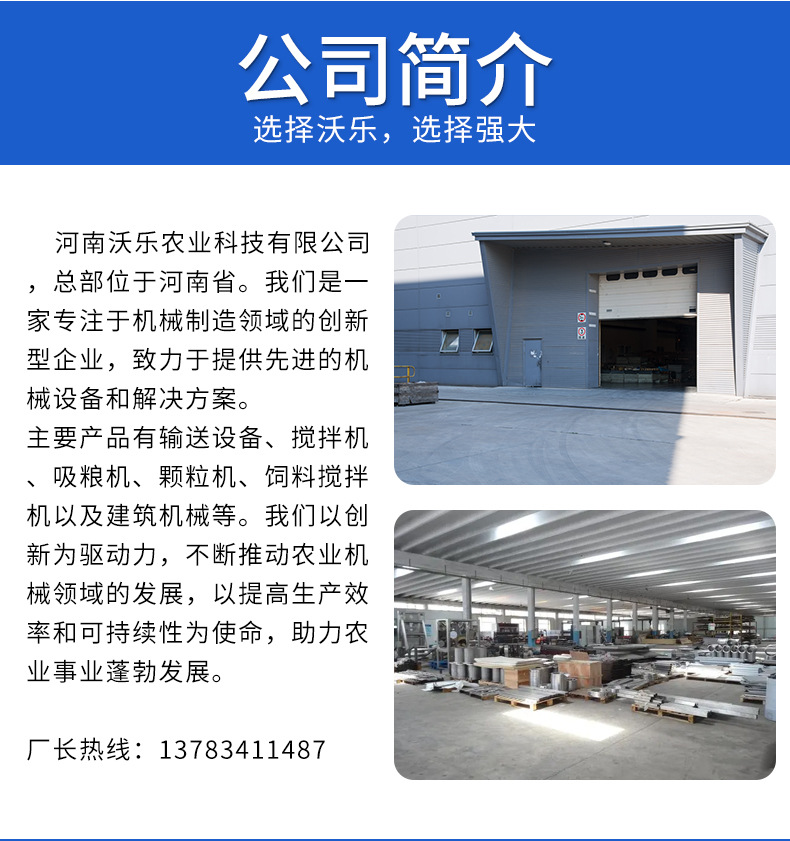 公司简介
选择沃乐，选择强大

河南沃乐农业科技有限公司，总部位于河南省。我们是一家专注于机械制造领域的创新型企业，致力于提供先进的机械设备和解决方案。
主要产品有输送设备、搅拌机、吸粮机、颗粒机、饲料搅拌机以及建筑机械等。我们以创新为驱动力，不断推动农业机械领域的发展，以提高生产效率和可持续性为使命，助力农业事业蓬勃发展。

厂长热线：13783411487